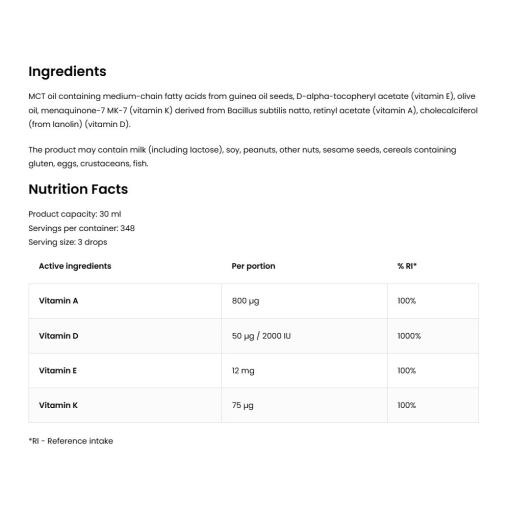 Ingredients

MCT oil containing medium-chain fatty acids from guinea oil seeds, D-alpha-tocopheryl acetate (vitamin E), olive oil, menaquinone-7 MK-7 (vitamin K) derived from Bacillus subtilis natto, retinyl acetate (vitamin A), cholecalciferol (from lanolin) (vitamin D).

The product may contain milk (including lactose), soy, peanuts, other nuts, sesame seeds, cereals containing gluten, eggs, crustaceans, fish.

Nutrition Facts

Product capacity: 30 ml
Servings per container: 348
Serving size: 3 drops

| Active ingredients | Per portion | % RI* |
|---|---|---|
| Vitamin A | 800 µg | 100% |
| Vitamin D | 50 µg / 2000 IU | 1000% |
| Vitamin E | 12 mg | 100% |
| Vitamin K | 75 µg | 100% |

*RI - Reference intake